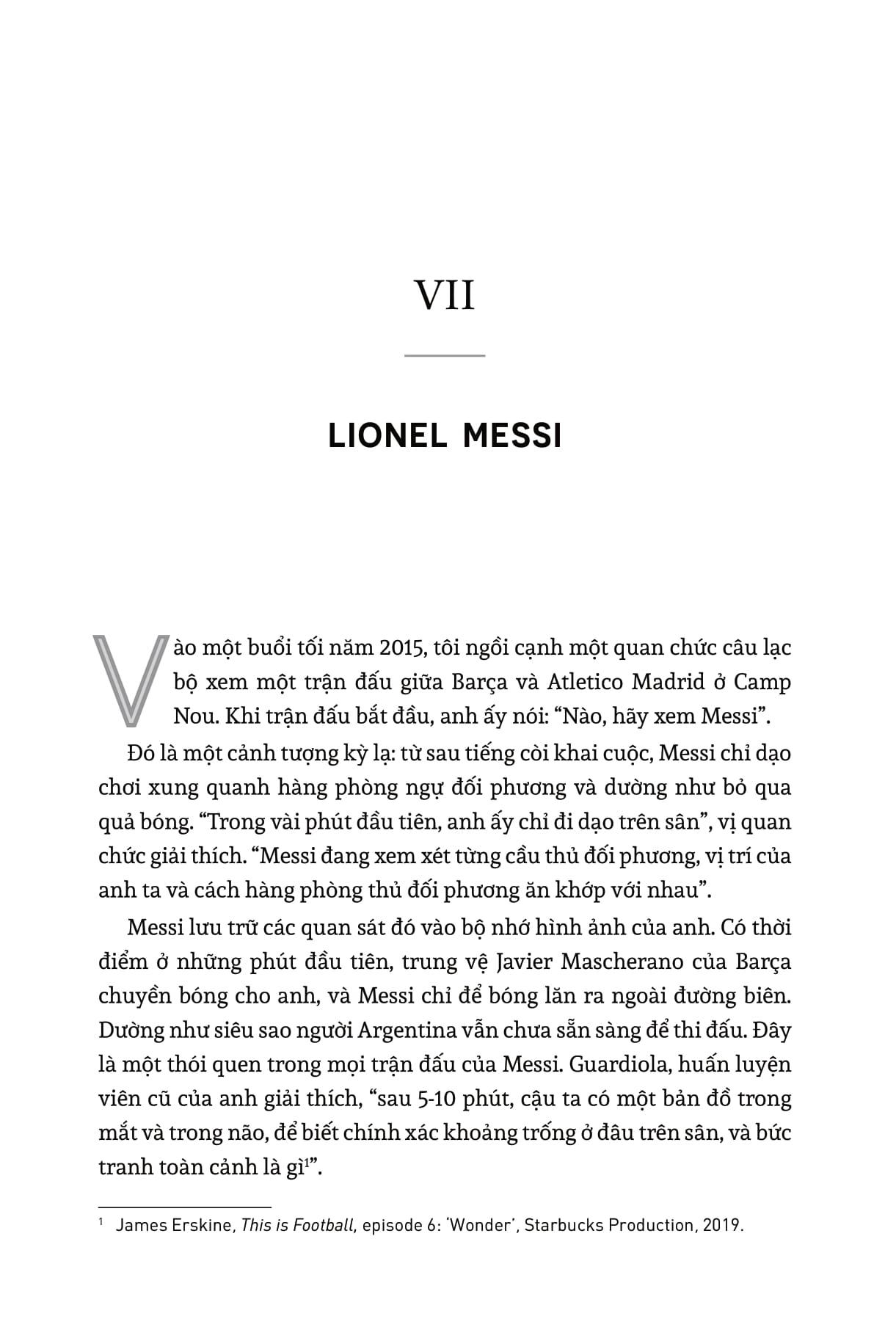 VII

LIONEL MESSI

Vào một buổi tối năm 2015, tôi ngồi cạnh một quan chức câu lạc bộ xem một trận đấu giữa Barça và Atletico Madrid ở Camp Nou. Khi trận đấu bắt đầu, anh ấy nói: “Nào, hãy xem Messi”.

Đó là một cảnh tượng kỳ lạ: từ sau tiếng còi khai cuộc, Messi chỉ dạo chơi xung quanh hàng phòng ngự đối phương và dường như bỏ qua quả bóng. “Trong vài phút đầu tiên, anh ấy chỉ đi dạo trên sân”, vị quan chức giải thích. “Messi đang xem xét từng cầu thủ đối phương, vị trí của anh ta và cách hàng phòng thủ đối phương ăn khớp với nhau”.

Messi lưu trữ các quan sát đó vào bộ nhớ hình ảnh của anh. Có thời điểm ở những phút đầu tiên, trung vệ Javier Mascherano của Barça chuyền bóng cho anh, và Messi chỉ để bóng lăn ra ngoài đường biên. Dường như siêu sao người Argentina vẫn chưa sẵn sàng để thi đấu. Đây là một thói quen trong mọi trận đấu của Messi. Guardiola, huấn luyện viên cũ của anh giải thích, “sau 5-10 phút, cậu ta có một bản đồ trong mắt và trong não, để biết chính xác khoảng trống ở đâu trên sân, và bức tranh toàn cảnh là gì$^1$”.

$^1$ James Erskine, This is Football, episode 6: ‘Wonder’, Starbucks Production, 2019.